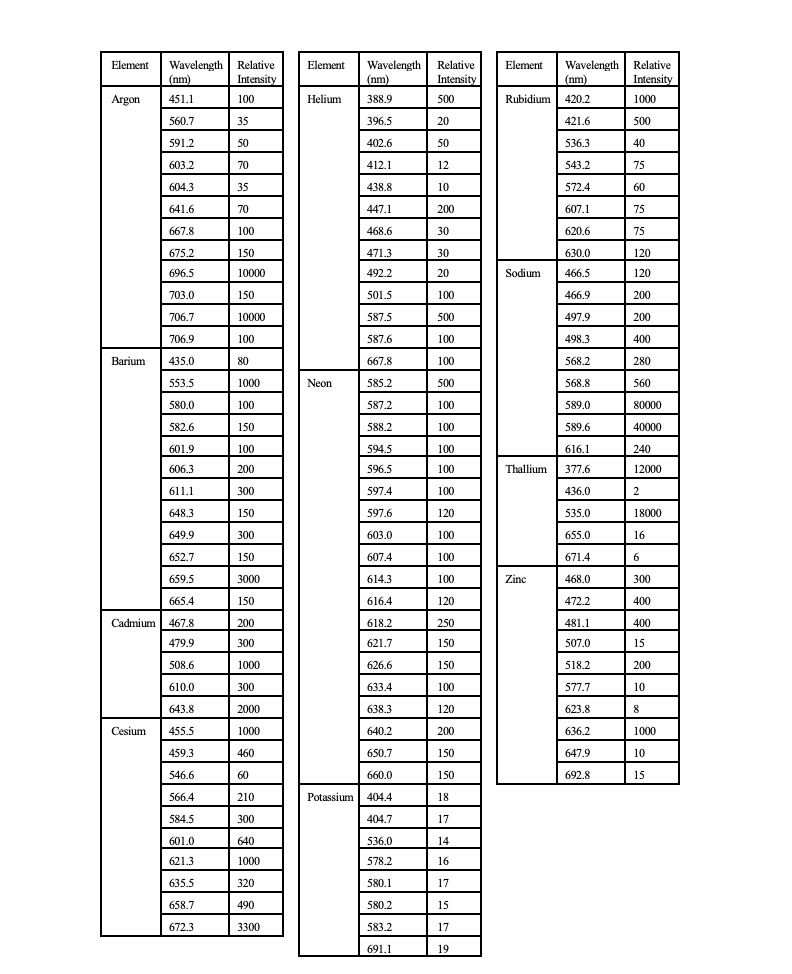 | Element | Wavelength (nm) | Relative Intensity |
|---|---|---|
| Argon | 451.1 | 100 |
| | 560.7 | 35 |
| | 591.2 | 50 |
| | 603.2 | 70 |
| | 604.3 | 35 |
| | 641.6 | 70 |
| | 667.8 | 100 |
| | 675.2 | 150 |
| | 696.5 | 10000 |
| | 703.0 | 150 |
| | 706.7 | 10000 |
| | 706.9 | 100 |
| Barium | 435.0 | 80 |
| | 553.5 | 1000 |
| | 580.0 | 100 |
| | 582.6 | 150 |
| | 601.9 | 100 |
| | 606.3 | 200 |
| | 611.1 | 300 |
| | 648.3 | 150 |
| | 649.9 | 300 |
| | 652.7 | 150 |
| | 659.5 | 3000 |
| | 665.4 | 150 |
| Cadmium | 467.8 | 200 |
| | 479.9 | 300 |
| | 508.6 | 1000 |
| | 610.0 | 300 |
| | 643.8 | 2000 |
| Cesium | 455.5 | 1000 |
| | 459.3 | 460 |
| | 546.6 | 60 |
| | 566.4 | 210 |
| | 584.5 | 300 |
| | 601.0 | 640 |
| | 621.3 | 1000 |
| | 635.5 | 320 |
| | 658.7 | 490 |
| | 672.3 | 3300 |

| Element | Wavelength (nm) | Relative Intensity |
|---|---|---|
| Helium | 388.9 | 500 |
| | 396.5 | 20 |
| | 402.6 | 50 |
| | 412.1 | 12 |
| | 438.8 | 10 |
| | 447.1 | 200 |
| | 468.6 | 30 |
| | 471.3 | 30 |
| | 492.2 | 20 |
| | 501.5 | 100 |
| | 587.5 | 500 |
| | 587.6 | 100 |
| | 667.8 | 100 |
| Neon | 585.2 | 500 |
| | 587.2 | 100 |
| | 588.2 | 100 |
| | 594.5 | 100 |
| | 596.5 | 100 |
| | 597.4 | 100 |
| | 597.6 | 120 |
| | 603.0 | 100 |
| | 607.4 | 100 |
| | 614.3 | 100 |
| | 616.4 | 120 |
| | 618.2 | 250 |
| | 621.7 | 150 |
| | 626.6 | 150 |
| | 633.4 | 100 |
| | 638.3 | 120 |
| | 640.2 | 200 |
| | 650.7 | 150 |
| | 660.0 | 150 |
| Potassium | 404.4 | 18 |
| | 404.7 | 17 |
| | 536.0 | 14 |
| | 578.2 | 16 |
| | 580.1 | 17 |
| | 580.2 | 15 |
| | 583.2 | 17 |
| | 691.1 | 19 |

| Element | Wavelength (nm) | Relative Intensity |
|---|---|---|
| Rubidium | 420.2 | 1000 |
| | 421.6 | 500 |
| | 536.3 | 40 |
| | 543.2 | 75 |
| | 572.4 | 60 |
| | 607.1 | 75 |
| | 620.6 | 75 |
| | 630.0 | 120 |
| Sodium | 466.5 | 120 |
| | 466.9 | 200 |
| | 497.9 | 200 |
| | 498.3 | 400 |
| | 568.2 | 280 |
| | 568.8 | 560 |
| | 589.0 | 80000 |
| | 589.6 | 40000 |
| | 616.1 | 240 |
| Thallium | 377.6 | 12000 |
| | 436.0 | 2 |
| | 535.0 | 18000 |
| | 655.0 | 16 |
| | 671.4 | 6 |
| Zinc | 468.0 | 300 |
| | 472.2 | 400 |
| | 481.1 | 400 |
| | 507.0 | 15 |
| | 518.2 | 200 |
| | 577.7 | 10 |
| | 623.8 | 8 |
| | 636.2 | 1000 |
| | 647.9 | 10 |
| | 692.8 | 15 |